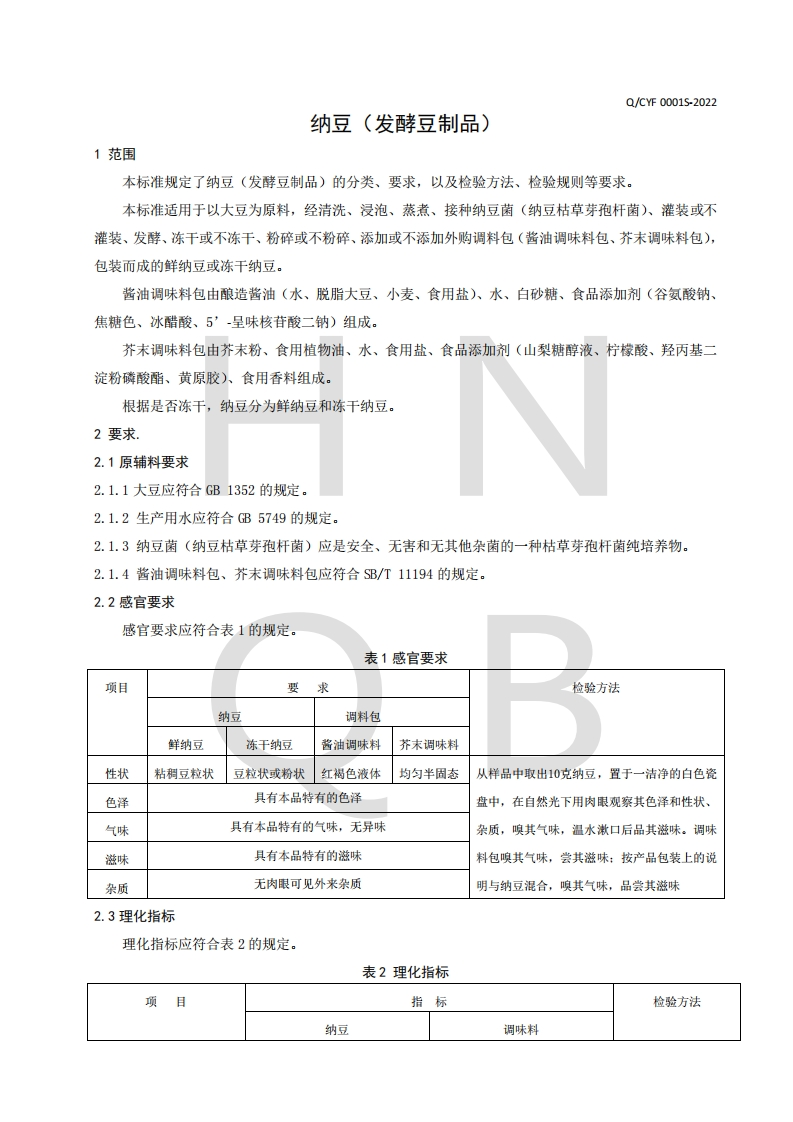 Q/CYF 0001S-2022

纳豆（发酵豆制品）

1 范围

本标准规定了纳豆（发酵豆制品）的分类、要求，以及检验方法、检验规则等要求。

本标准适用于以大豆为原料，经清洗、浸泡、蒸煮、接种纳豆菌（纳豆枯草芽孢杆菌）、灌装或不灌装、发酵、冻干或不冻干、粉碎或不粉碎、添加或不添加外购调料包（酱油调味料包、芥末调味料包），包装而成的鲜纳豆或冻干纳豆。

酱油调味料包由酿造酱油（水、脱脂大豆、小麦、食用盐）、水、白砂糖、食品添加剂（谷氨酸钠、焦糖色、冰醋酸、5’-呈味核苷酸二钠）组成。

芥末调味料包由芥末粉、食用植物油、水、食用盐、食品添加剂（山梨糖醇液、柠檬酸、羟丙基二淀粉磷酸酯、黄原胶）、食用香料组成。

根据是否冻干，纳豆分为鲜纳豆和冻干纳豆。

2 要求.

2.1 原辅料要求

2.1.1 大豆应符合 GB 1352 的规定。

2.1.2 生产用水应符合 GB 5749 的规定。

2.1.3 纳豆菌（纳豆枯草芽孢杆菌）应是安全、无害和无其他杂菌的一种枯草芽孢杆菌纯培养物。

2.1.4 酱油调味料包、芥末调味料包应符合 SB/T 11194 的规定。

2.2 感官要求

感官要求应符合表 1 的规定。

表 1 感官要求

| 项目 | 要 求 | | | | 检验方法 |
|---|---|---|---|---|---|
| | 纳豆 | | 调料包 | | |
| | 鲜纳豆 | 冻干纳豆 | 酱油调味料 | 芥末调味料 | |
| 性状 | 粘稠豆粒状 | 豆粒状或粉状 | 红褐色液体 | 均匀半固态 | 从样品中取出10克纳豆，置于一洁净的白色瓷盘中，在自然光下用肉眼观察其色泽和性状、杂质，嗅其气味，温水漱口后品其滋味。调味料包嗅其气味，尝其滋味；按产品包装上的说明与纳豆混合，嗅其气味，品尝其滋味 |
| 色泽 | 具有本品特有的色泽 | | | | |
| 气味 | 具有本品特有的气味，无异味 | | | | |
| 滋味 | 具有本品特有的滋味 | | | | |
| 杂质 | 无肉眼可见外来杂质 | | | | |

2.3 理化指标

理化指标应符合表 2 的规定。

表 2 理化指标

| 项 目 | 指 标 | | 检验方法 |
|---|---|---|---|
| | 纳豆 | 调味料 | |